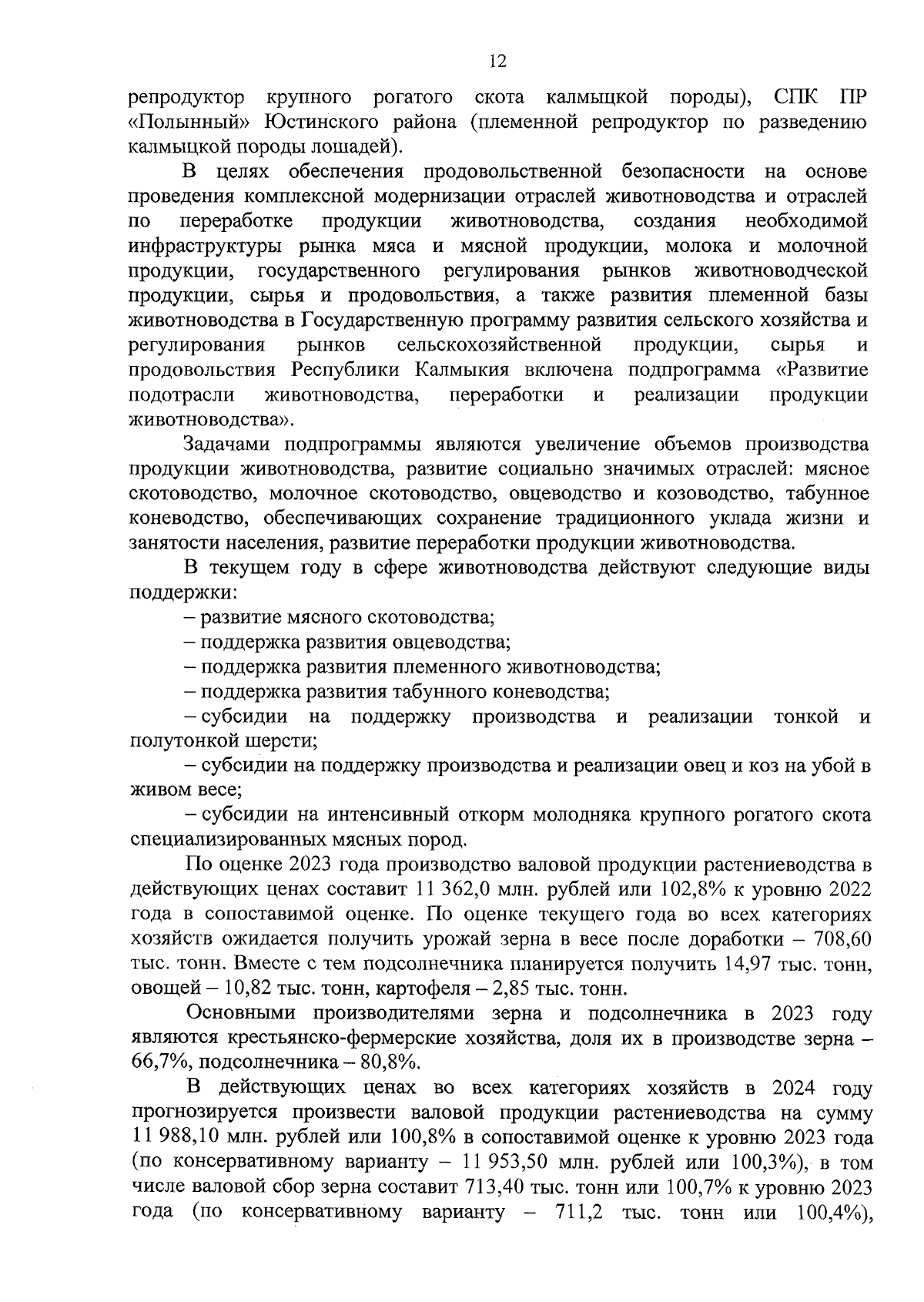 12

репродуктор крупного рогатого скота калмыцкой породы), СПК ПР «Полынный» Юстинского района (племенной репродуктор по разведению калмыцкой породы лошадей).

В целях обеспечения продовольственной безопасности на основе проведения комплексной модернизации отраслей животноводства и отраслей по переработке продукции животноводства, создания необходимой инфраструктуры рынка мяса и мясной продукции, молока и молочной продукции, государственного регулирования рынков животноводческой продукции, сырья и продовольствия, а также развития племенной базы животноводства в Государственную программу развития сельского хозяйства и регулирования рынков сельскохозяйственной продукции, сырья и продовольствия Республики Калмыкия включена подпрограмма «Развитие подотрасли животноводства, переработки и реализации продукции животноводства».

Задачами подпрограммы являются увеличение объемов производства продукции животноводства, развитие социально значимых отраслей: мясное скотоводство, молочное скотоводство, овцеводство и козоводство, табунное коневодство, обеспечивающих сохранение традиционного уклада жизни и занятости населения, развитие переработки продукции животноводства.

В текущем году в сфере животноводства действуют следующие виды поддержки:

– развитие мясного скотоводства;

– поддержка развития овцеводства;

– поддержка развития племенного животноводства;

– поддержка развития табунного коневодства;

– субсидии на поддержку производства и реализации тонкой и полутонкой шерсти;

– субсидии на поддержку производства и реализации овец и коз на убой в живом весе;

– субсидии на интенсивный откорм молодняка крупного рогатого скота специализированных мясных пород.

По оценке 2023 года производство валовой продукции растениеводства в действующих ценах составит 11 362,0 млн. рублей или 102,8% к уровню 2022 года в сопоставимой оценке. По оценке текущего года во всех категориях хозяйств ожидается получить урожай зерна в весе после доработки – 708,60 тыс. тонн. Вместе с тем подсолнечника планируется получить 14,97 тыс. тонн, овощей – 10,82 тыс. тонн, картофеля – 2,85 тыс. тонн.

Основными производителями зерна и подсолнечника в 2023 году являются крестьянско-фермерские хозяйства, доля их в производстве зерна – 66,7%, подсолнечника – 80,8%.

В действующих ценах во всех категориях хозяйств в 2024 году прогнозируется произвести валовой продукции растениеводства на сумму 11 988,10 млн. рублей или 100,8% в сопоставимой оценке к уровню 2023 года (по консервативному варианту – 11 953,50 млн. рублей или 100,3%), в том числе валовой сбор зерна составит 713,40 тыс. тонн или 100,7% к уровню 2023 года (по консервативному варианту – 711,2 тыс. тонн или 100,4%),